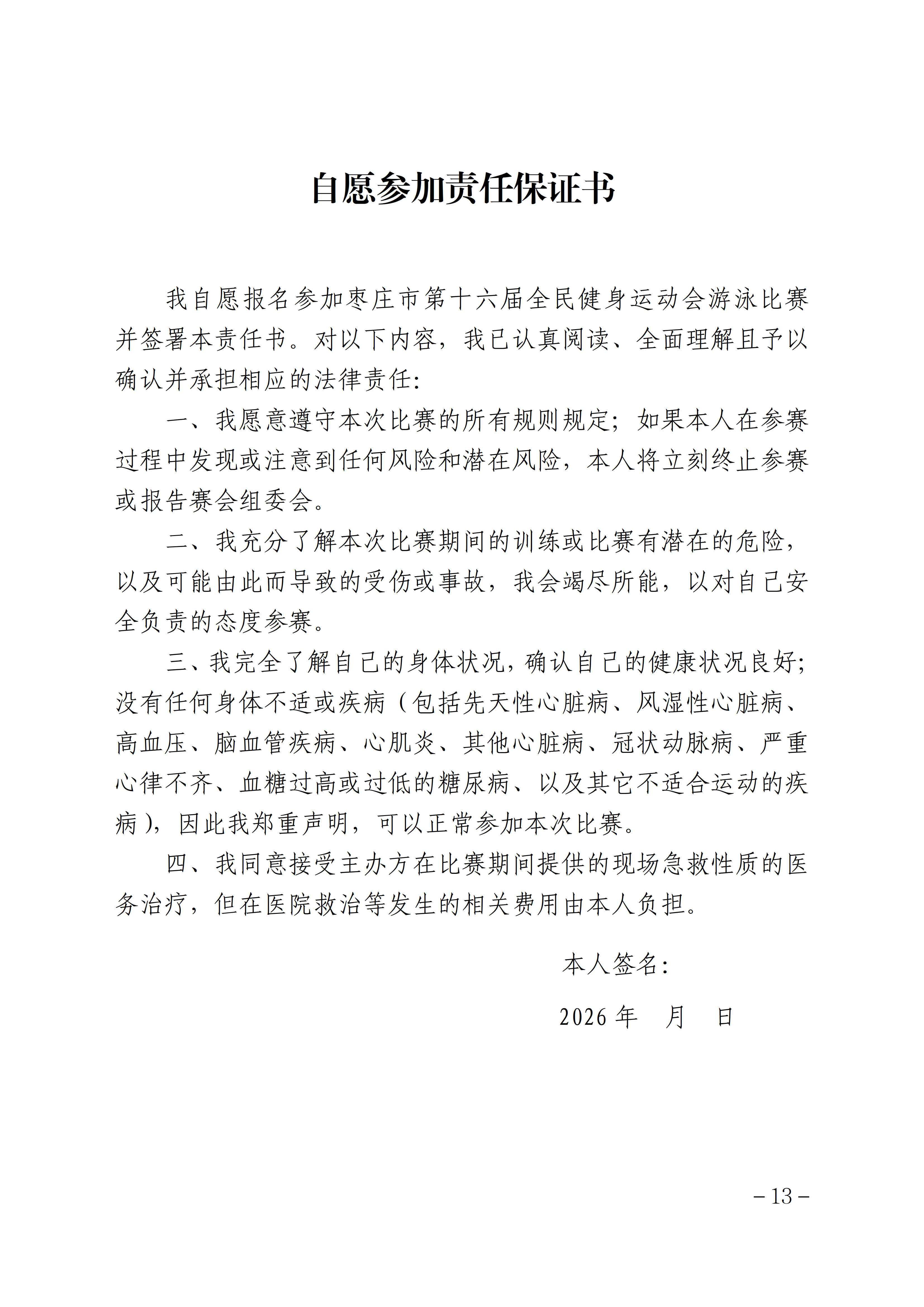 自愿参加责任保证书

我自愿报名参加枣庄市第十六届全民健身运动会游泳比赛并签署本责任书。对以下内容，我已认真阅读、全面理解且予以确认并承担相应的法律责任:

一、我愿意遵守本次比赛的所有规则规定；如果本人在参赛过程中发现或注意到任何风险和潜在风险，本人将立刻终止参赛或报告赛会组委会。

二、我充分了解本次比赛期间的训练或比赛有潜在的危险，以及可能由此而导致的受伤或事故，我会竭尽所能，以对自己安全负责的态度参赛。

三、我完全了解自己的身体状况，确认自己的健康状况良好;没有任何身体不适或疾病（包括先天性心脏病、风湿性心脏病、高血压、脑血管疾病、心肌炎、其他心脏病、冠状动脉病、严重心律不齐、血糖过高或过低的糖尿病、以及其它不适合运动的疾病），因此我郑重声明，可以正常参加本次比赛。

四、我同意接受主办方在比赛期间提供的现场急救性质的医务治疗，但在医院救治等发生的相关费用由本人负担。

本人签名:

2026 年　月　日

－13－